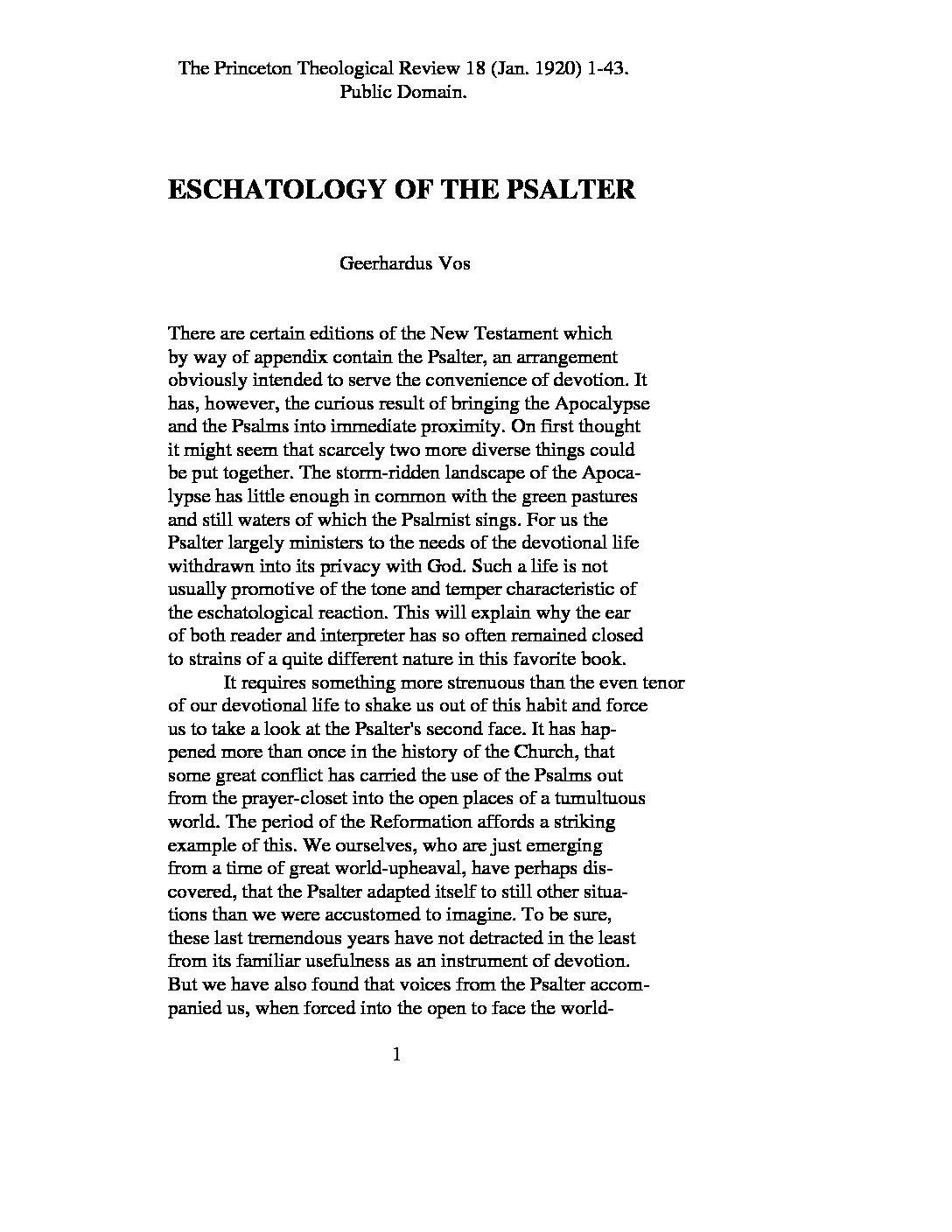 The Princeton Theological Review 18 (Jan. 1920) 1-43.
Public Domain.

ESCHATOLOGY OF THE PSALTER

Geerhardus Vos

There are certain editions of the New Testament which by way of appendix contain the Psalter, an arrangement obviously intended to serve the convenience of devotion. It has, however, the curious result of bringing the Apocalypse and the Psalms into immediate proximity. On first thought it might seem that scarcely two more diverse things could be put together. The storm-ridden landscape of the Apocalypse has little enough in common with the green pastures and still waters of which the Psalmist sings. For us the Psalter largely ministers to the needs of the devotional life withdrawn into its privacy with God. Such a life is not usually promotive of the tone and temper characteristic of the eschatological reaction. This will explain why the ear of both reader and interpreter has so often remained closed to strains of a quite different nature in this favorite book.

It requires something more strenuous than the even tenor of our devotional life to shake us out of this habit and force us to take a look at the Psalter's second face. It has happened more than once in the history of the Church, that some great conflict has carried the use of the Psalms out from the prayer-closet into the open places of a tumultuous world. The period of the Reformation affords a striking example of this. We ourselves, who are just emerging from a time of great world-upheaval, have perhaps discovered, that the Psalter adapted itself to still other situations than we were accustomed to imagine. To be sure, these last tremendous years have not detracted in the least from its familiar usefulness as an instrument of devotion. But we have also found that voices from the Psalter accompanied us, when forced into the open to face the world-

1